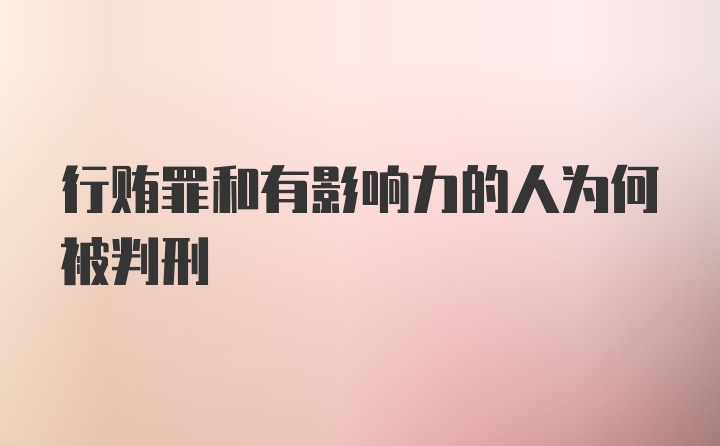 行贿罪和有影响力的人为何被判刑